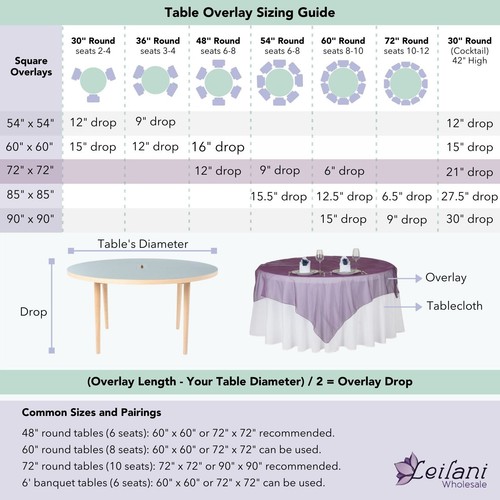 Table Overlay Sizing Guide

| Square Overlays | 30" Round seats 2-4 | 36" Round seats 3-4 | 48" Round seats 6-8 | 54" Round seats 6-8 | 60" Round seats 8-10 | 72" Round seats 10-12 | 30" Round (Cocktail) 42" High |
|---|---|---|---|---|---|---|---|
| 54" x 54" | 12" drop | 9" drop | | | | | 12" drop |
| 60" x 60" | 15" drop | 12" drop | 16" drop | | | | 15" drop |
| 72" x 72" | | | 12" drop | 9" drop | 6" drop | | 21" drop |
| 85" x 85" | | | | 15.5" drop | 12.5" drop | 6.5" drop | 27.5" drop |
| 90" x 90" | | | | | 15" drop | 9" drop | 30" drop |

Table's Diameter

Drop

Overlay

Tablecloth

(Overlay Length - Your Table Diameter) / 2 = Overlay Drop

Common Sizes and Pairings

48" round tables (6 seats): 60" x 60" or 72" x 72" recommended.
60" round tables (8 seats): 60" x 60" or 72" x 72" can be used.
72" round tables (10 seats): 72" x 72" or 90" x 90" recommended.
6' banquet tables (6 seats): 60" x 60" or 72" x 72" can be used.

Leilani Wholesale